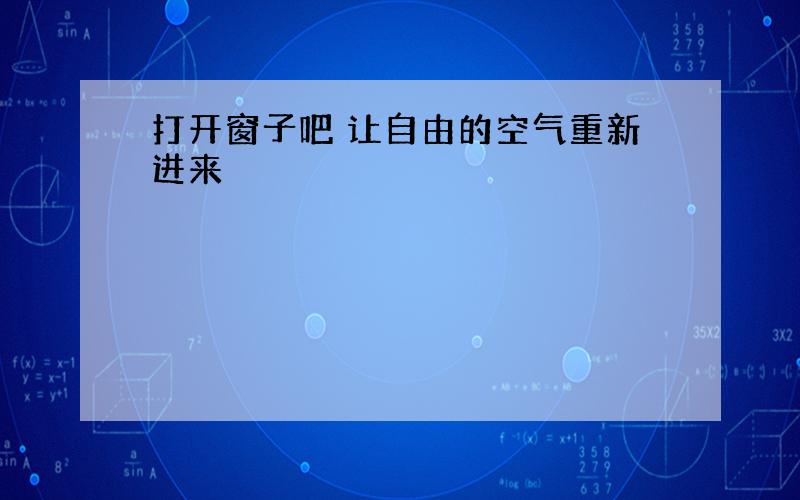 打开窗子吧 让自由的空气重新进来